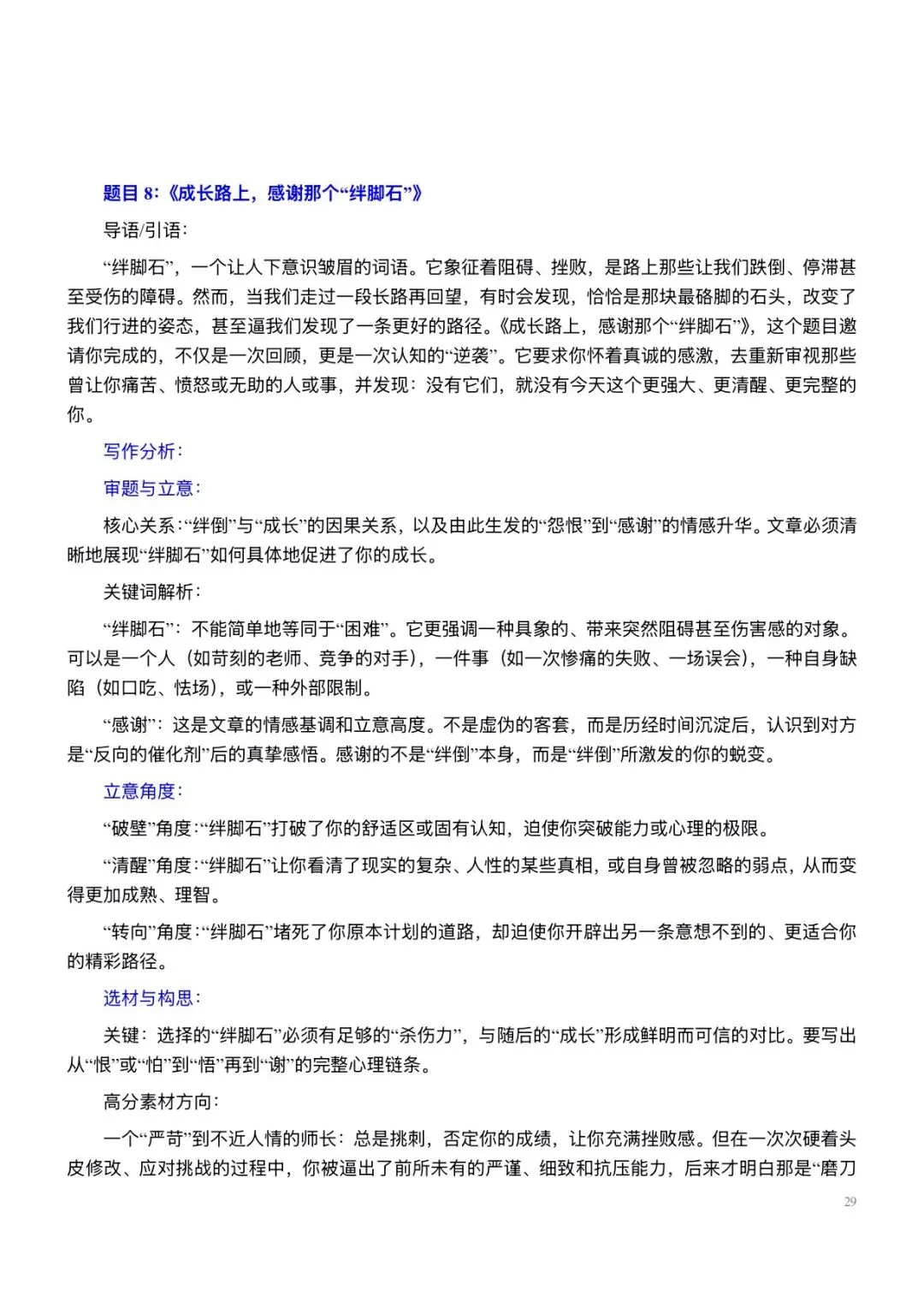 题目8:《成长路上，感谢那个“绊脚石”》

导语/引语:

“绊脚石”，一个让人下意识皱眉的词语。它象征着阻碍、挫败，是路上那些让我们跌倒、停滞甚至受伤的障碍。然而，当我们走过一段长路再回望，有时会发现，恰恰是那块最硌脚的石头，改变了我们行进的姿态，甚至逼我们发现了一条更好的路径。《成长路上，感谢那个“绊脚石”》，这个题目邀请你完成的，不仅是一次回顾，更是一次认知的“逆袭”。它要求你怀着真诚的感激，去重新审视那些曾让你痛苦、愤怒或无助的人或事，并发现：没有它们，就没有今天这个更强大、更清醒、更完整的你。

写作分析:

审题与立意:

核心关系:“绊倒”与“成长”的因果关系，以及由此生发的“怨恨”到“感谢”的情感升华。文章必须清晰地展现“绊脚石”如何具体地促进了你的成长。

关键词解析:

“绊脚石”：不能简单地等同于“困难”。它更强调一种具象的、带来突然阻碍甚至伤害感的对象。可以是一个人（如苛刻的老师、竞争的对手），一件事（如一次惨痛的失败、一场误会），一种自身缺陷（如口吃、怯场），或一种外部限制。

“感谢”：这是文章的情感基调和立意高度。不是虚伪的客套，而是历经时间沉淀后，认识到对方是“反向的催化剂”后的真挚感悟。感谢的不是“绊倒”本身，而是“绊倒”所激发的你的蜕变。

立意角度:

“破壁”角度:“绊脚石”打破了你的舒适区或固有认知，迫使你突破能力或心理的极限。

“清醒”角度:“绊脚石”让你看清了现实的复杂、人性的某些真相，或自身曾被忽略的弱点，从而变得更加成熟、理智。

“转向”角度:“绊脚石”堵死了你原本计划的道路，却迫使你开辟出另一条意想不到的、更适合你的精彩路径。

选材与构思:

关键：选择的“绊脚石”必须有足够的“杀伤力”，与随后的“成长”形成鲜明而可信的对比。要写出从“恨”或“怕”到“悟”再到“谢”的完整心理链条。

高分素材方向:

一个“严苛”到不近人情的师长：总是挑刺，否定你的成绩，让你充满挫败感。但在一次次硬着头皮修改、应对挑战的过程中，你被逼出了前所未有的严谨、细致和抗压能力，后来才明白那是“磨刀

29